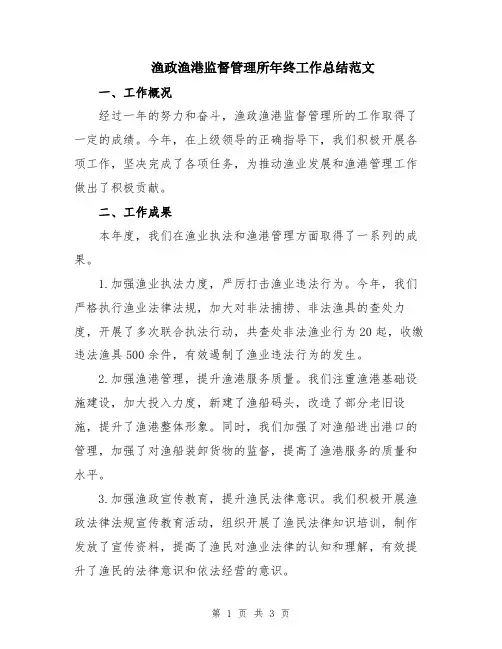 渔政渔港监督管理所年终工作总结范文

一、工作概况

经过一年的努力和奋斗，渔政渔港监督管理所的工作取得了一定的成绩。今年，在上级领导的正确指导下，我们积极开展各项工作，坚决完成了各项任务，为推动渔业发展和渔港管理工作做出了积极贡献。

二、工作成果

本年度，我们在渔业执法和渔港管理方面取得了一系列的成果。

1.加强渔业执法力度，严厉打击渔业违法行为。今年，我们严格执行渔业法律法规，加大对非法捕捞、非法渔具的查处力度，开展了多次联合执法行动，共查处非法渔业行为20起，收缴违法渔具500余件，有效遏制了渔业违法行为的发生。

2.加强渔港管理，提升渔港服务质量。我们注重渔港基础设施建设，加大投入力度，新建了渔船码头，改造了部分老旧设施，提升了渔港整体形象。同时，我们加强了对渔船进出港口的管理，加强了对渔船装卸货物的监督，提高了渔港服务的质量和水平。

3.加强渔政宣传教育，提升渔民法律意识。我们积极开展渔政法律法规宣传教育活动，组织开展了渔民法律知识培训，制作发放了宣传资料，提高了渔民对渔业法律的认知和理解，有效提升了渔民的法律意识和依法经营的意识。

第 1 页 共 3 页